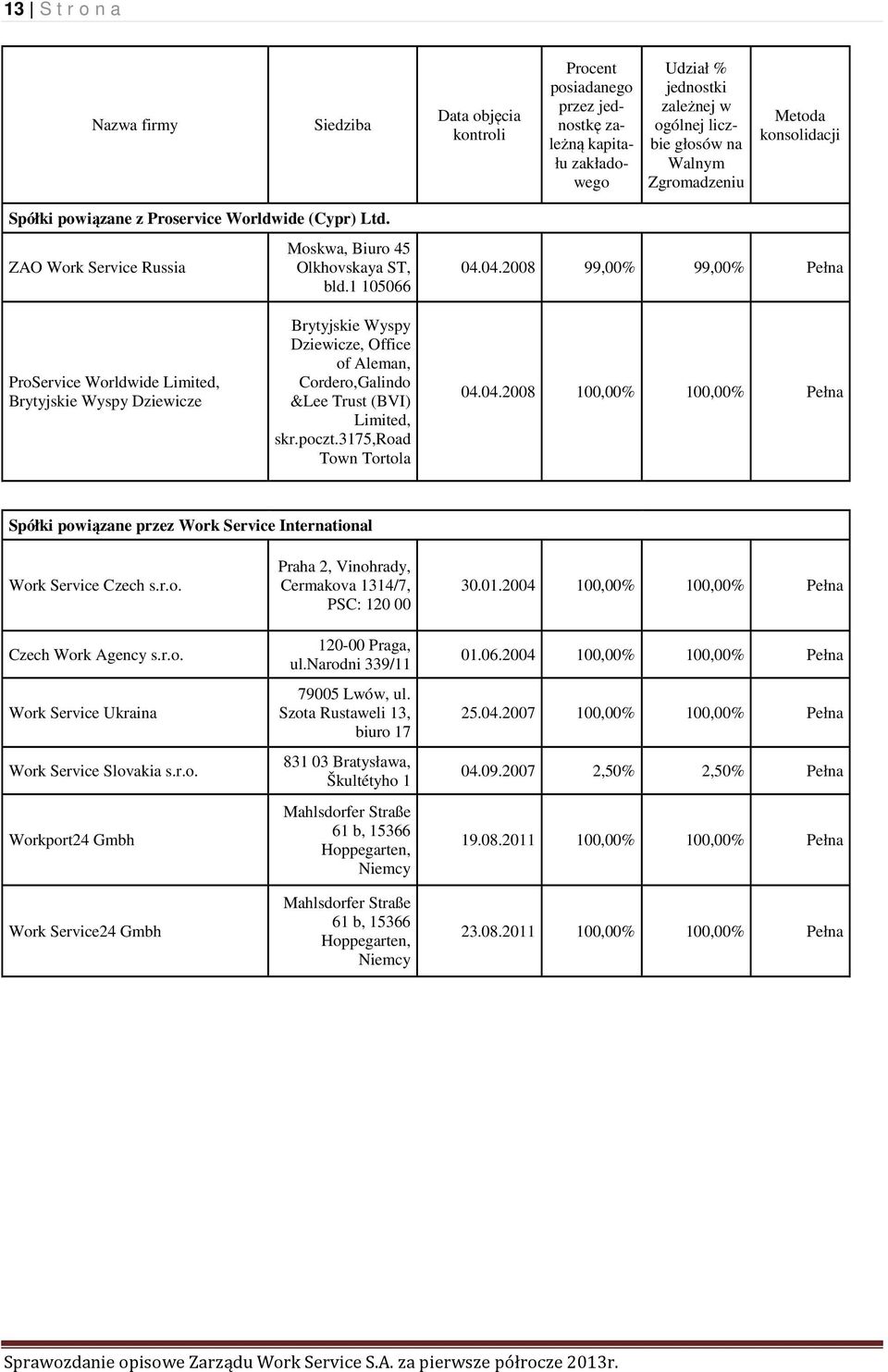 13 | S t r o n a

| Nazwa firmy | Siedziba | Data objęcia kontroli | Procent posiadanego przez jednostkę zależną kapitału zakładowego | Udział % jednostki zależnej w ogólnej liczbie głosów na Walnym Zgromadzeniu | Metoda konsolidacji |
|---|---|---|---|---|---|
| Spółki powiązane z Proservice Worldwide (Cypr) Ltd. | | | | | |
| ZAO Work Service Russia | Moskwa, Biuro 45 Olkhovskaya ST, bld.1 105066 | 04.04.2008 | 99,00% | 99,00% | Pełna |
| ProService Worldwide Limited, Brytyjskie Wyspy Dziewicze | Brytyjskie Wyspy Dziewicze, Office of Aleman, Cordero,Galindo &Lee Trust (BVI) Limited, skr.poczt.3175,Road Town Tortola | 04.04.2008 | 100,00% | 100,00% | Pełna |
| Spółki powiązane przez Work Service International | | | | | |
| Work Service Czech s.r.o. | Praha 2, Vinohrady, Cermakova 1314/7, PSC: 120 00 | 30.01.2004 | 100,00% | 100,00% | Pełna |
| Czech Work Agency s.r.o. | 120-00 Praga, ul.narodni 339/11 | 01.06.2004 | 100,00% | 100,00% | Pełna |
| Work Service Ukraina | 79005 Lwów, ul. Szota Rustaweli 13, biuro 17 | 25.04.2007 | 100,00% | 100,00% | Pełna |
| Work Service Slovakia s.r.o. | 831 03 Bratysława, Škultétyho 1 | 04.09.2007 | 2,50% | 2,50% | Pełna |
| Workport24 Gmbh | Mahlsdorfer Straße 61 b, 15366 Hoppegarten, Niemcy | 19.08.2011 | 100,00% | 100,00% | Pełna |
| Work Service24 Gmbh | Mahlsdorfer Straße 61 b, 15366 Hoppegarten, Niemcy | 23.08.2011 | 100,00% | 100,00% | Pełna |

Sprawozdanie opisowe Zarządu Work Service S.A. za pierwsze półrocze 2013r.